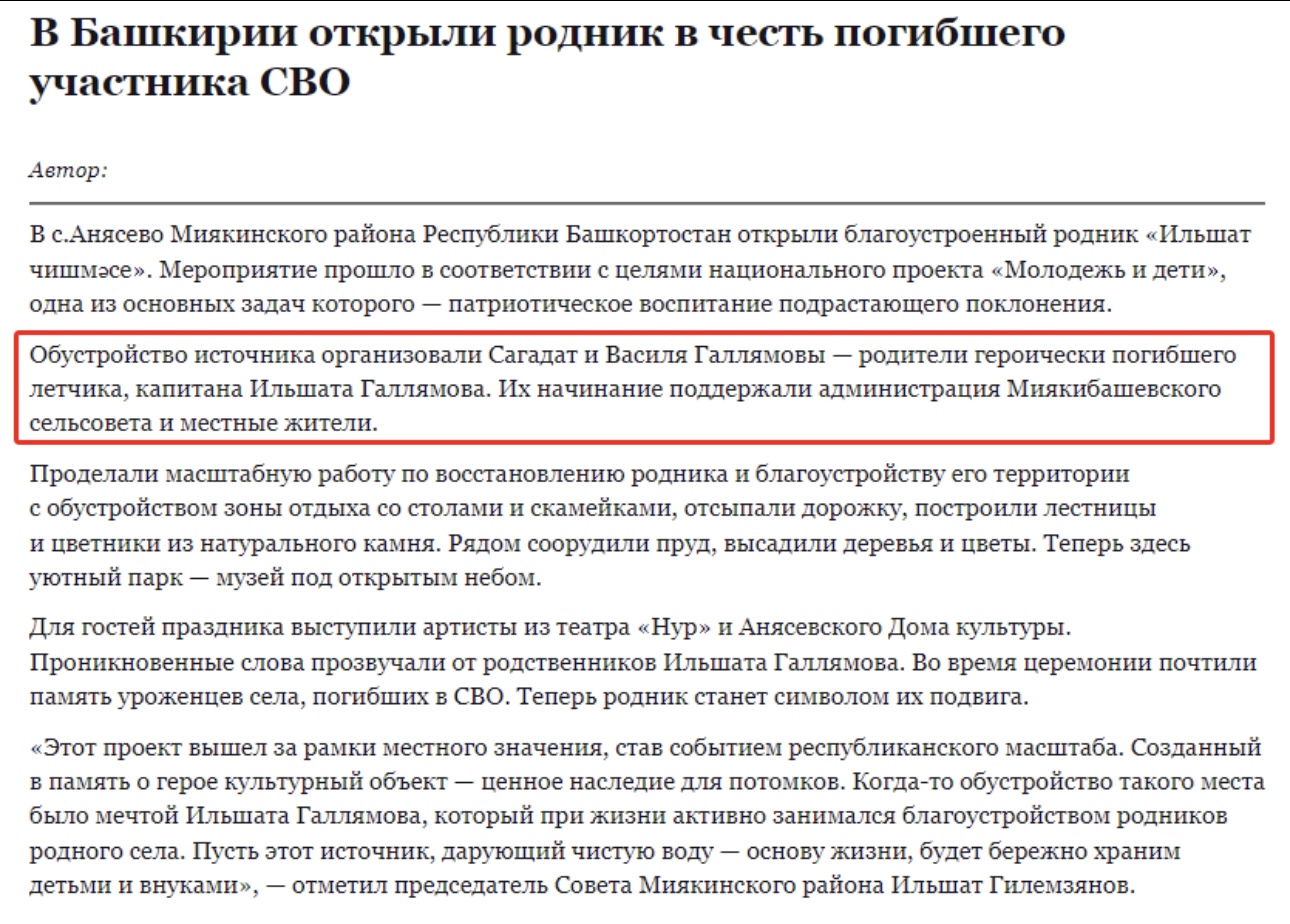 В Башкирии открыли родник в честь погибшего участника СВО

Автор:

В с.Анясево Миякинского района Республики Башкортостан открыли благоустроенный родник «Ильшат чишмәсе». Мероприятие прошло в соответствии с целями национального проекта «Молодежь и дети», одна из основных задач которого — патриотическое воспитание подрастающего поклонения.

Обустройство источника организовали Сагадат и Василя Галлямовы — родители героически погибшего летчика, капитана Ильшата Галлямова. Их начинание поддержали администрация Миякибашевского сельсовета и местные жители.

Проделали масштабную работу по восстановлению родника и благоустройству его территории с обустройством зоны отдыха со столами и скамейками, отсыпали дорожку, построили лестницы и цветники из натурального камня. Рядом соорудили пруд, высадили деревья и цветы. Теперь здесь уютный парк — музей под открытым небом.

Для гостей праздника выступили артисты из театра «Нур» и Анясевского Дома культуры. Проникновенные слова прозвучали от родственников Ильшата Галлямова. Во время церемонии почтили память уроженцев села, погибших в СВО. Теперь родник станет символом их подвига.

«Этот проект вышел за рамки местного значения, став событием республиканского масштаба. Созданный в память о герое культурный объект — ценное наследие для потомков. Когда-то обустройство такого места было мечтой Ильшата Галлямова, который при жизни активно занимался благоустройством родников родного села. Пусть этот источник, дарующий чистую воду — основу жизни, будет бережно храним детьми и внуками», — отметил председатель Совета Миякинского района Ильшат Гилемзянов.